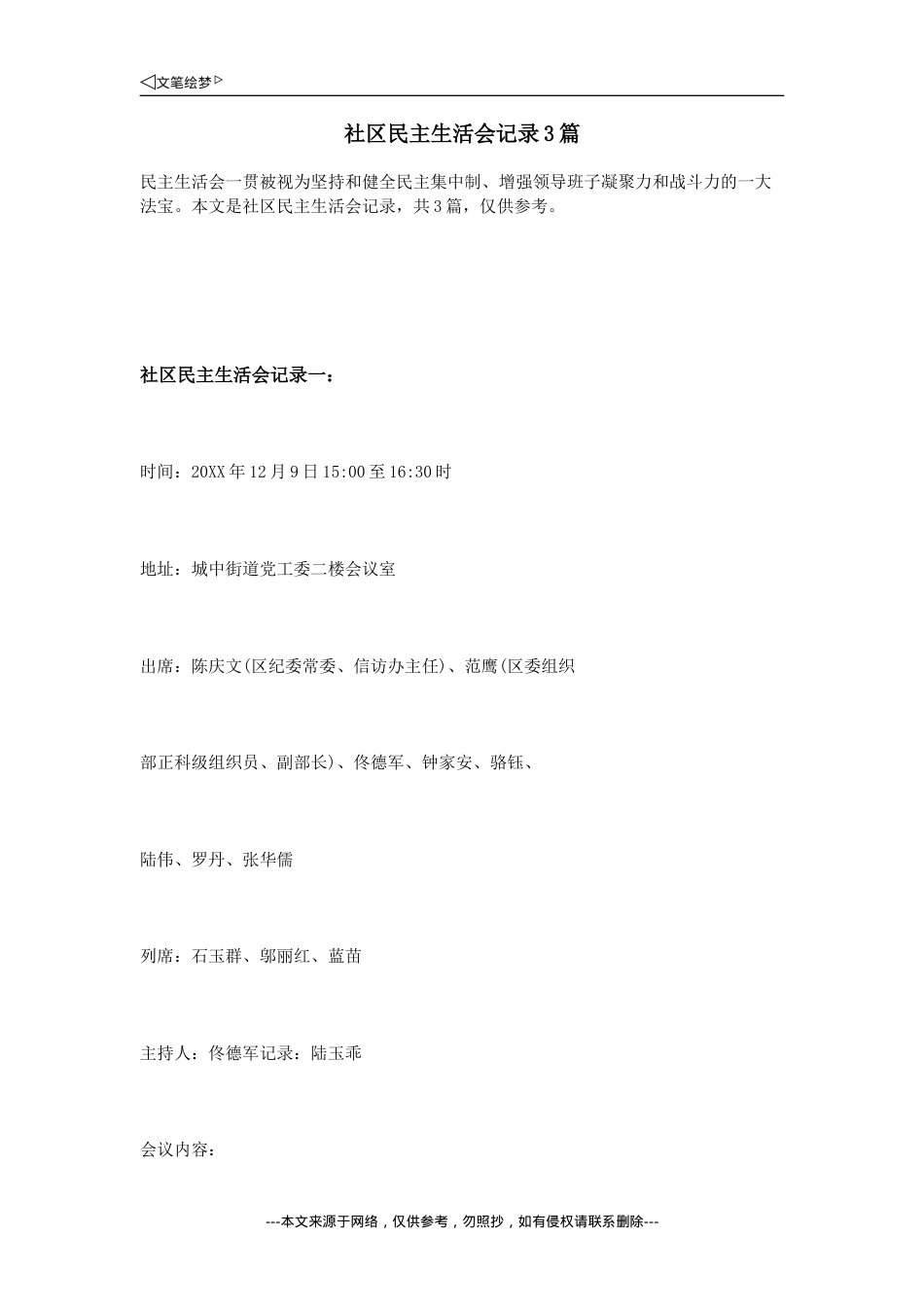 ◁文笔绘梦▷

社区民主生活会记录3篇

民主生活会一贯被视为坚持和健全民主集中制、增强领导班子凝聚力和战斗力的一大法宝。本文是社区民主生活会记录，共3篇，仅供参考。

社区民主生活会记录一：

时间：20XX年12月9日15:00至16:30时

地址：城中街道党工委二楼会议室

出席：陈庆文(区纪委常委、信访办主任)、范鹰(区委组织

部正科级组织员、副部长)、佟德军、钟家安、骆钰、

陆伟、罗丹、张华儒

列席：石玉群、邬丽红、蓝苗

主持人：佟德军记录：陆玉乖

会议内容：

---本文来源于网络，仅供参考，勿照抄，如有侵权请联系删除---